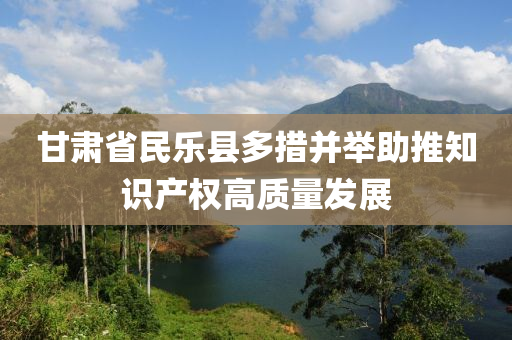 甘肃省民乐县多措并举助推知识产权高质量发展